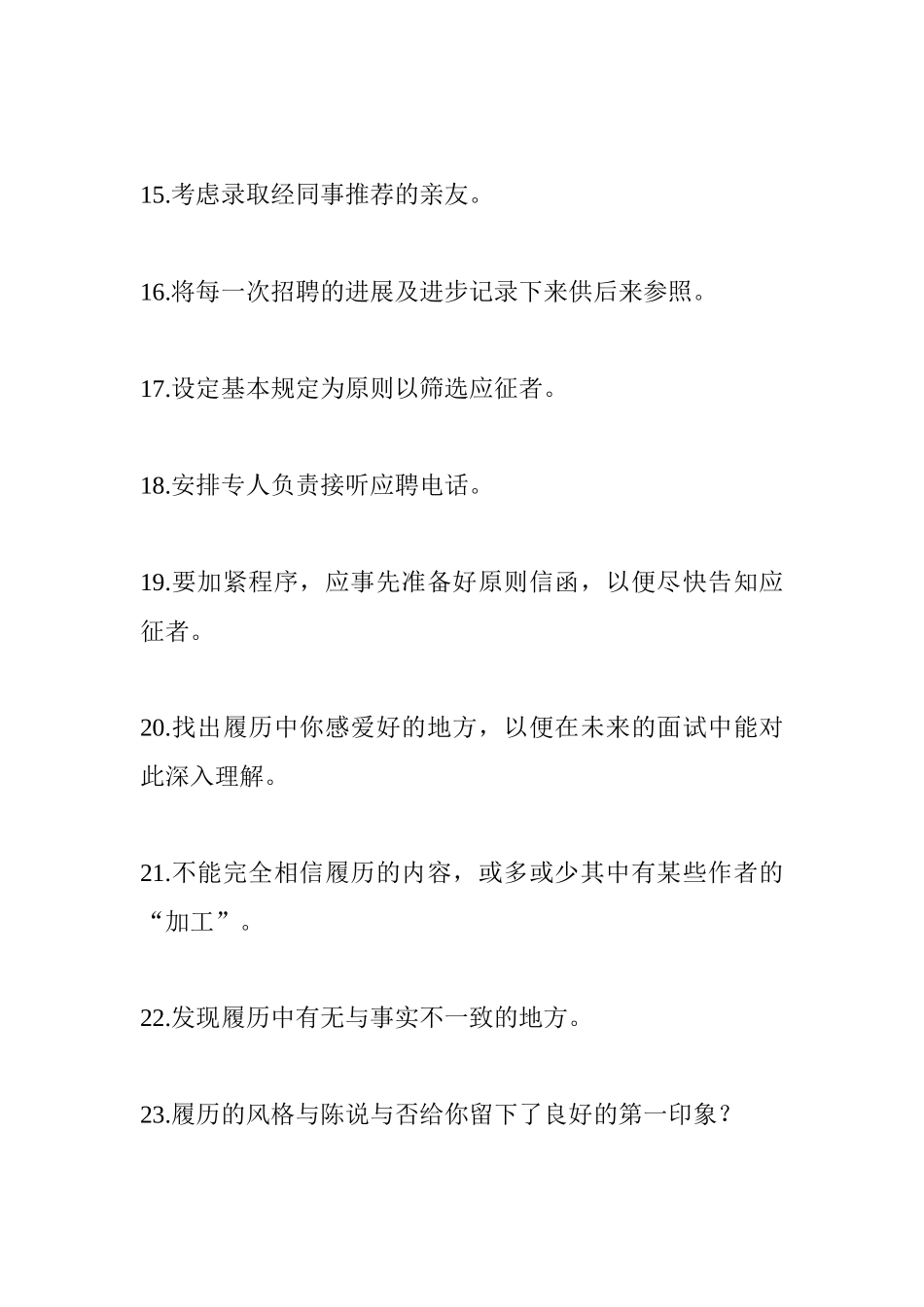 15.考虑录取经同事推荐的亲友。

16.将每一次招聘的进展及进步记录下来供后来参照。

17.设定基本规定为原则以筛选应征者。

18.安排专人负责接听应聘电话。

19.要加紧程序，应事先准备好原则信函，以便尽快告知应征者。

20.找出履历中你感爱好的地方，以便在未来的面试中能对此深入理解。

21.不能完全相信履历的内容，或多或少其中有某些作者的“加工”。

22.发现履历中有无与事实不一致的地方。

23.履历的风格与陈说与否给你留下了良好的第一印象？